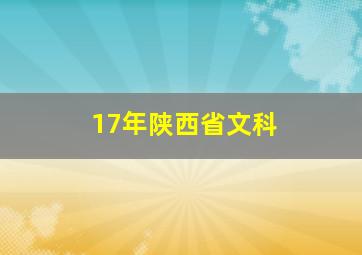 17年陕西省文科